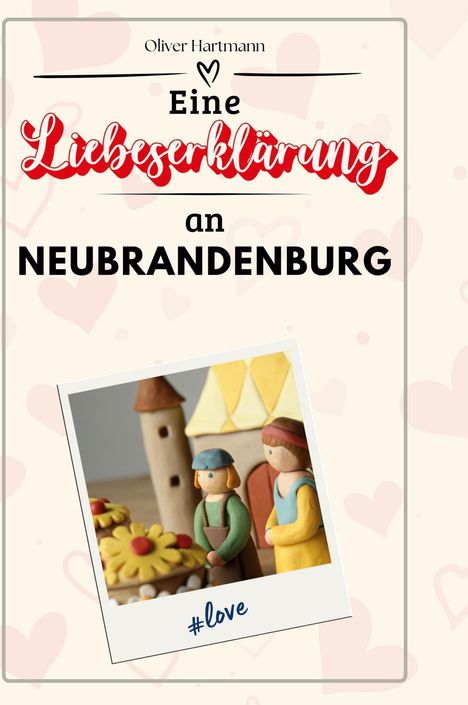 Oliver Hartmann

Eine
Liebeserklärung
an
NEUBRANDENBURG

#love